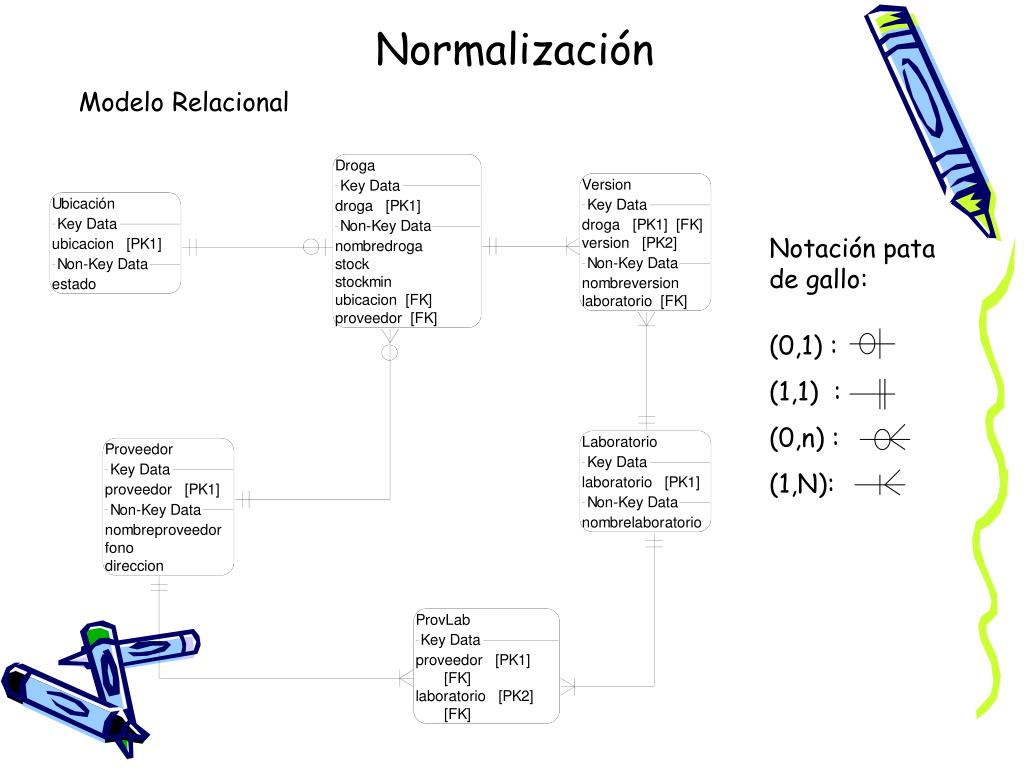 Normalización

Modelo Relacional

Ubicación
Key Data
ubicacion [PK1]
Non-Key Data
estado

Droga
Key Data
droga [PK1]
Non-Key Data
nombredroga
stock
stockmin
ubicacion [FK]
proveedor [FK]

Version
Key Data
droga [PK1] [FK]
version [PK2]
Non-Key Data
nombreversion
laboratorio [FK]

Proveedor
Key Data
proveedor [PK1]
Non-Key Data
nombreproveedor
fono
direccion

Laboratorio
Key Data
laboratorio [PK1]
Non-Key Data
nombrelaboratorio

ProvLab
Key Data
proveedor [PK1] [FK]
laboratorio [PK2] [FK]

Notación pata de gallo:

(0,1) :

(1,1) :

(0,n) :

(1,N):